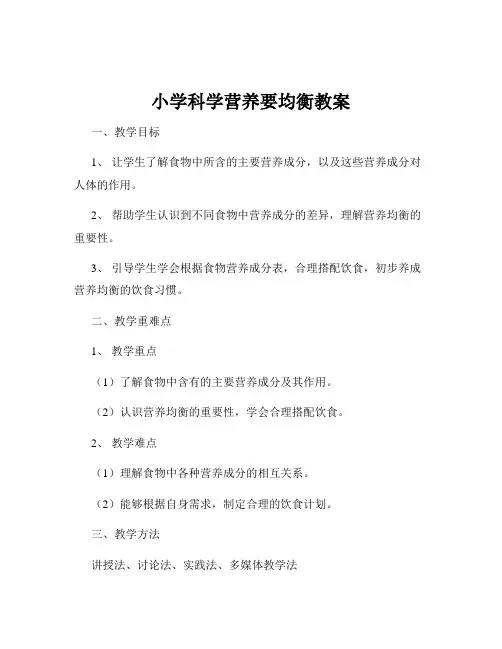 小学科学营养要均衡教案

一、教学目标

1、让学生了解食物中所含的主要营养成分，以及这些营养成分对人体的作用。

2、帮助学生认识到不同食物中营养成分的差异，理解营养均衡的重要性。

3、引导学生学会根据食物营养成分表，合理搭配饮食，初步养成营养均衡的饮食习惯。

二、教学重难点

1、教学重点

（1）了解食物中含有的主要营养成分及其作用。

（2）认识营养均衡的重要性，学会合理搭配饮食。

2、教学难点

（1）理解食物中各种营养成分的相互关系。

（2）能够根据自身需求，制定合理的饮食计划。

三、教学方法

讲授法、讨论法、实践法、多媒体教学法